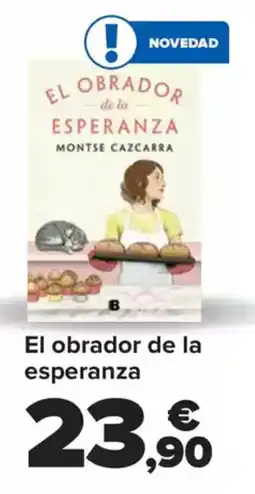 !
NOVEDAD

EL OBRADOR
de la
ESPERANZA
MONTSE CAZCARRA

B

El obrador de la esperanza

23,90 €